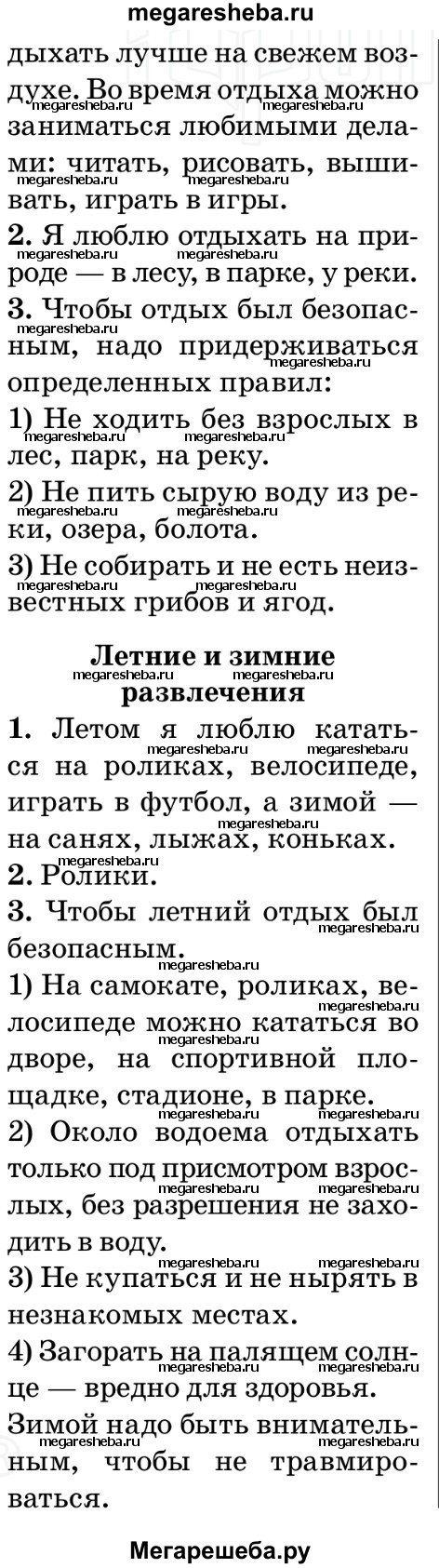 megaresheba.ru

дыхать лучше на свежем воздухе. Во время отдыха можно заниматься любимыми делами: читать, рисовать, вышивать, играть в игры.

**2.** Я люблю отдыхать на природе — в лесу, в парке, у реки.

**3.** Чтобы отдых был безопасным, надо придерживаться определенных правил:

1) Не ходить без взрослых в лес, парк, на реку.

2) Не пить сырую воду из реки, озера, болота.

3) Не собирать и не есть неизвестных грибов и ягод.

**Летние и зимние развлечения**

**1.** Летом я люблю кататься на роликах, велосипеде, играть в футбол, а зимой — на санях, лыжах, коньках.

**2.** Ролики.

**3.** Чтобы летний отдых был безопасным.

1) На самокате, роликах, велосипеде можно кататься во дворе, на спортивной площадке, стадионе, в парке.

2) Около водоема отдыхать только под присмотром взрослых, без разрешения не заходить в воду.

3) Не купаться и не нырять в незнакомых местах.

4) Загорать на палящем солнце — вредно для здоровья.

Зимой надо быть внимательным, чтобы не травмироваться.

Мегарешеба.ру